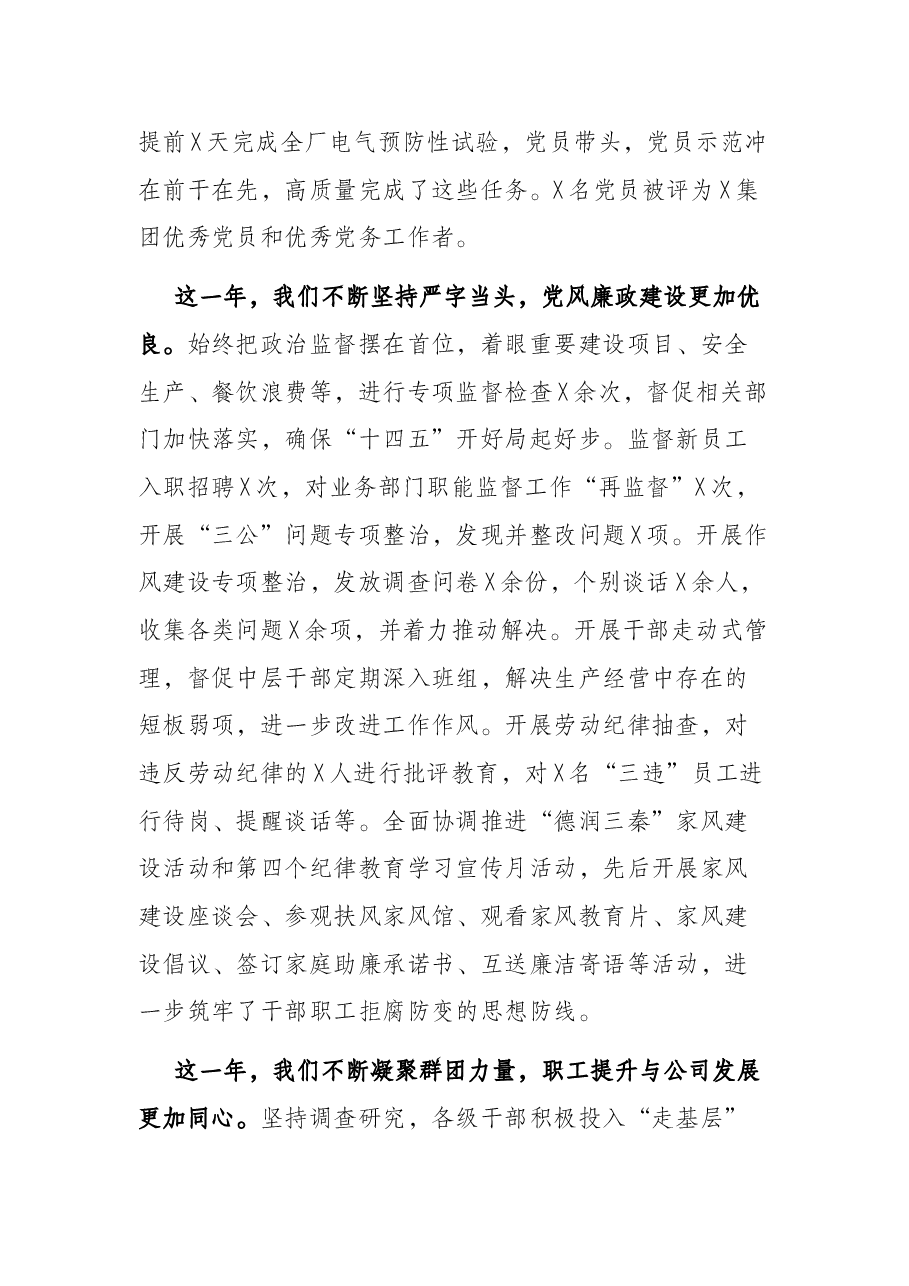 提前X天完成全厂电气预防性试验，党员带头，党员示范冲在前干在先，高质量完成了这些任务。X名党员被评为X集团优秀党员和优秀党务工作者。

这一年，我们不断坚持严字当头，党风廉政建设更加优良。始终把政治监督摆在首位，着眼重要建设项目、安全生产、餐饮浪费等，进行专项监督检查X余次，督促相关部门加快落实，确保“十四五”开好局起好步。监督新员工入职招聘X次，对业务部门职能监督工作“再监督”X次，开展“三公”问题专项整治，发现并整改问题X项。开展作风建设专项整治，发放调查问卷X余份，个别谈话X余人，收集各类问题X余项，并着力推动解决。开展干部走动式管理，督促中层干部定期深入班组，解决生产经营中存在的短板弱项，进一步改进工作作风。开展劳动纪律抽查，对违反劳动纪律的X人进行批评教育，对X名“三违”员工进行待岗、提醒谈话等。全面协调推进“德润三秦”家风建设活动和第四个纪律教育学习宣传月活动，先后开展家风建设座谈会、参观扶风家风馆、观看家风教育片、家风建设倡议、签订家庭助廉承诺书、互送廉洁寄语等活动，进一步筑牢了干部职工拒腐防变的思想防线。

这一年，我们不断凝聚群团力量，职工提升与公司发展更加同心。坚持调查研究，各级干部积极投入“走基层”